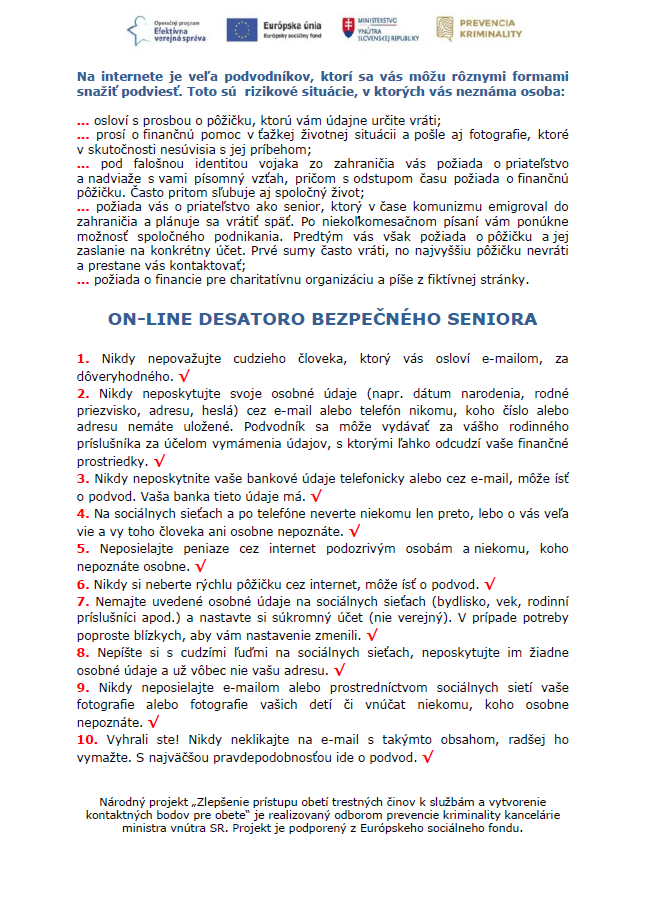 Operačný program Efektívna verejná správa

Európska únia
Európsky sociálny fond

MINISTERSTVO VNÚTRA SLOVENSKEJ REPUBLIKY

PREVENCIA KRIMINALITY

Na internete je veľa podvodníkov, ktorí sa vás môžu rôznymi formami snažiť podviesť. Toto sú rizikové situácie, v ktorých vás neznáma osoba:

... osloví s prosbou o pôžičku, ktorú vám údajne určite vráti;
... prosí o finančnú pomoc v ťažkej životnej situácii a pošle aj fotografie, ktoré v skutočnosti nesúvisia s jej príbehom;
... pod falošnou identitou vojaka zo zahraničia vás požiada o priateľstvo a nadviaže s vami písomný vzťah, pričom s odstupom času požiada o finančnú pôžičku. Často pritom sľubuje aj spoločný život;
... požiada vás o priateľstvo ako senior, ktorý v čase komunizmu emigroval do zahraničia a plánuje sa vrátiť späť. Po niekoľkomesačnom písaní vám ponúkne možnosť spoločného podnikania. Predtým vás však požiada o pôžičku a jej zaslanie na konkrétny účet. Prvé sumy často vráti, no najvyššiu pôžičku nevráti a prestane vás kontaktovať;
... požiada o financie pre charitatívnu organizáciu a píše z fiktívnej stránky.

ON-LINE DESATORO BEZPEČNÉHO SENIORA

1. Nikdy nepovažujte cudzieho človeka, ktorý vás osloví e-mailom, za dôveryhodného. √
2. Nikdy neposkytujte svoje osobné údaje (napr. dátum narodenia, rodné priezvisko, adresu, heslá) cez e-mail alebo telefón nikomu, koho číslo alebo adresu nemáte uložené. Podvodník sa môže vydávať za vášho rodinného príslušníka za účelom vymámenia údajov, s ktorými ľahko odcudzí vaše finančné prostriedky. √
3. Nikdy neposkytnite vaše bankové údaje telefonicky alebo cez e-mail, môže ísť o podvod. Vaša banka tieto údaje má. √
4. Na sociálnych sieťach a po telefóne neverte niekomu len preto, lebo o vás veľa vie a vy toho človeka ani osobne nepoznáte. √
5. Neposielajte peniaze cez internet podozrivým osobám a niekomu, koho nepoznáte osobne. √
6. Nikdy si neberte rýchlu pôžičku cez internet, môže ísť o podvod. √
7. Nemajte uvedené osobné údaje na sociálnych sieťach (bydlisko, vek, rodinní príslušníci apod.) a nastavte si súkromný účet (nie verejný). V prípade potreby poproste blízkych, aby vám nastavenie zmenili. √
8. Nepíšte si s cudzími ľuďmi na sociálnych sieťach, neposkytujte im žiadne osobné údaje a už vôbec nie vašu adresu. √
9. Nikdy neposielajte e-mailom alebo prostredníctvom sociálnych sietí vaše fotografie alebo fotografie vašich detí či vnúčat niekomu, koho osobne nepoznáte. √
10. Vyhrali ste! Nikdy neklikajte na e-mail s takýmto obsahom, radšej ho vymažte. S najväčšou pravdepodobnosťou ide o podvod. √

Národný projekt „Zlepšenie prístupu obetí trestných činov k službám a vytvorenie kontaktných bodov pre obete" je realizovaný odborom prevencie kriminality kancelárie ministra vnútra SR. Projekt je podporený z Európskeho sociálneho fondu.